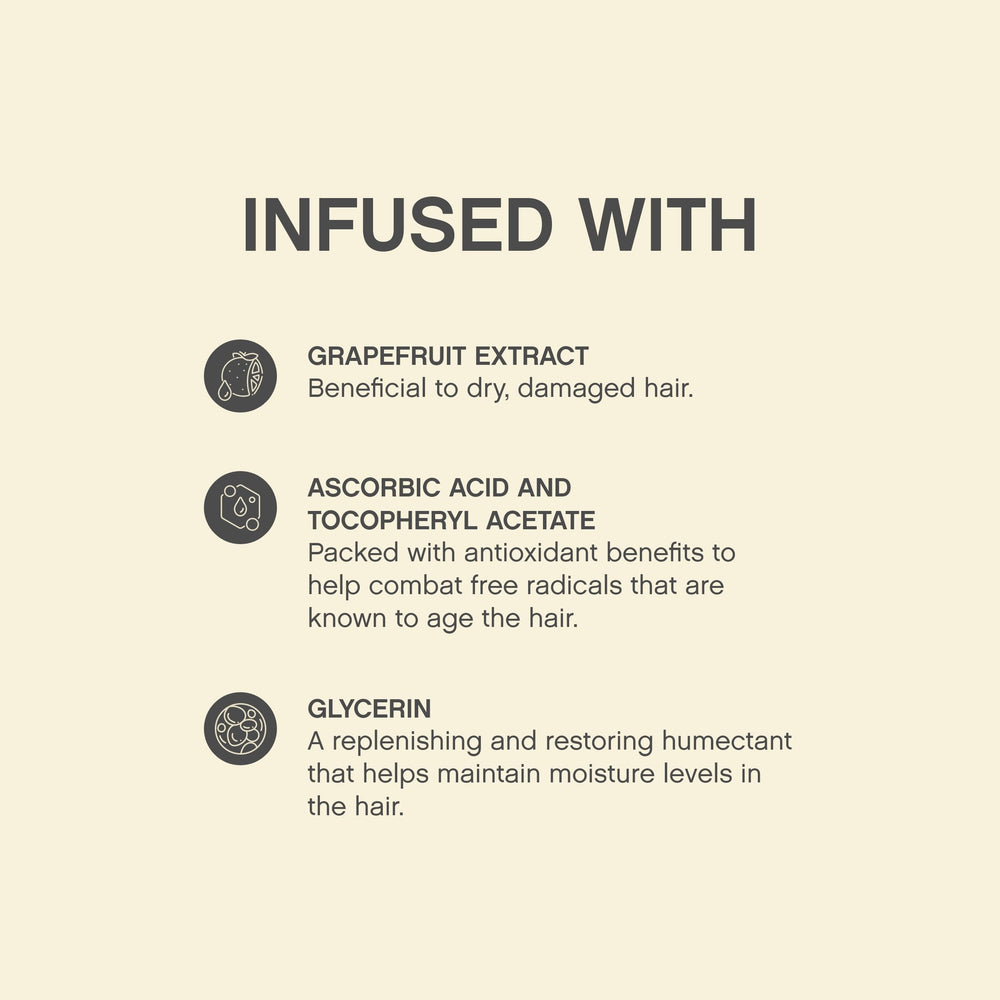 INFUSED WITH

GRAPEFRUIT EXTRACT
Beneficial to dry, damaged hair.

ASCORBIC ACID AND TOCOPHERYL ACETATE
Packed with antioxidant benefits to help combat free radicals that are known to age the hair.

GLYCERIN
A replenishing and restoring humectant that helps maintain moisture levels in the hair.